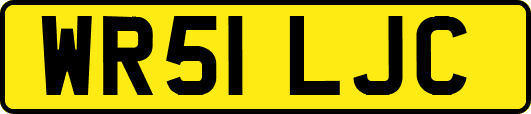 WR51 LJC